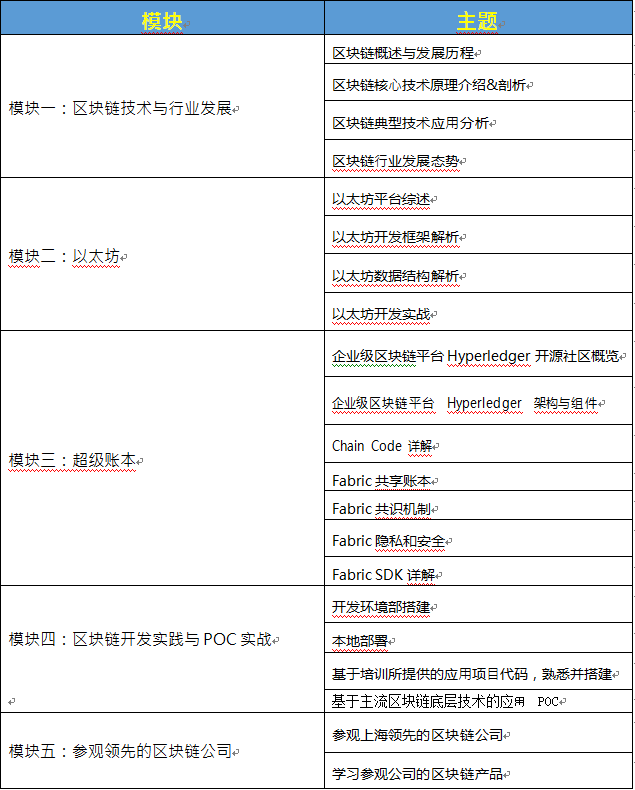 | 模块 | 主题 |
|---|---|
| 模块一：区块链技术与行业发展 | 区块链概述与发展历程 |
| | 区块链核心技术原理介绍&剖析 |
| | 区块链典型技术应用分析 |
| | 区块链行业发展态势 |
| 模块二：以太坊 | 以太坊平台综述 |
| | 以太坊开发框架解析 |
| | 以太坊数据结构解析 |
| | 以太坊开发实战 |
| 模块三：超级账本 | 企业级区块链平台 Hyperledger 开源社区概览 |
| | 企业级区块链平台 Hyperledger 架构与组件 |
| | Chain Code 详解 |
| | Fabric 共享账本 |
| | Fabric 共识机制 |
| | Fabric 隐私和安全 |
| | Fabric SDK 详解 |
| 模块四：区块链开发实践与 POC 实战 | 开发环境部搭建 |
| | 本地部署 |
| | 基于培训所提供的应用项目代码，熟悉并搭建 |
| | 基于主流区块链底层技术的应用 POC |
| 模块五：参观领先的区块链公司 | 参观上海领先的区块链公司 |
| | 学习参观公司的区块链产品 |